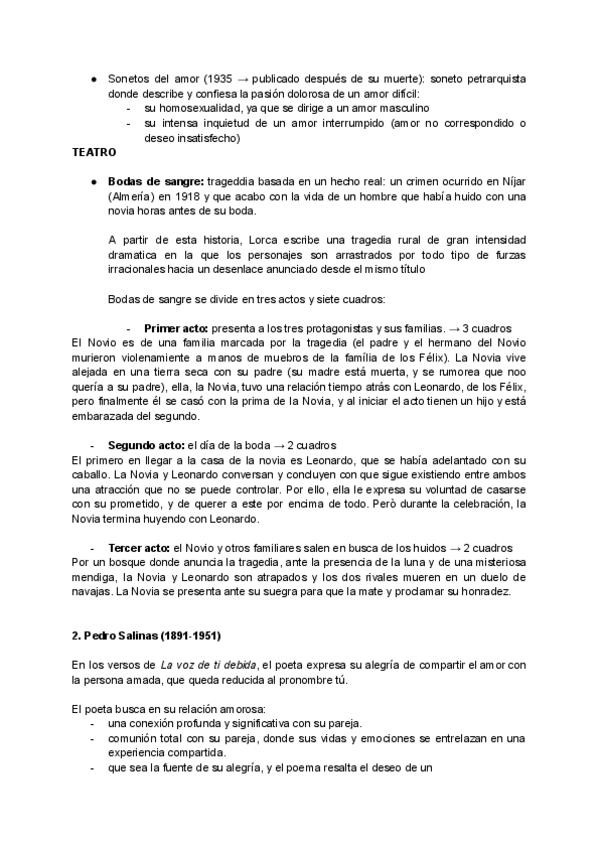 ● Sonetos del amor (1935 → publicado después de su muerte): soneto petrarquista donde describe y confiesa la pasión dolorosa de un amor difícil:
- su homosexualidad, ya que se dirige a un amor masculino
- su intensa inquietud de un amor interrumpido (amor no correspondido o deseo insatisfecho)

TEATRO

● Bodas de sangre: trageddia basada en un hecho real: un crimen ocurrido en Níjar (Almería) en 1918 y que acabo con la vida de un hombre que había huido con una novia horas antes de su boda.

A partir de esta historia, Lorca escribe una tragedia rural de gran intensidad dramatica en la que los personajes son arrastrados por todo tipo de furzas irracionales hacia un desenlace anunciado desde el mismo título

Bodas de sangre se divide en tres actos y siete cuadros:

- Primer acto: presenta a los tres protagonistas y sus familias. → 3 cuadros
El Novio es de una familia marcada por la tragedia (el padre y el hermano del Novio murieron violenamiente a manos de muebros de la família de los Félix). La Novia vive alejada en una tierra seca con su padre (su madre está muerta, y se rumorea que noo quería a su padre), ella, la Novia, tuvo una relación tiempo atrás con Leonardo, de los Félix, pero finalmente él se casó con la prima de la Novia, y al iniciar el acto tienen un hijo y está embarazada del segundo.

- Segundo acto: el día de la boda → 2 cuadros
El primero en llegar a la casa de la novia es Leonardo, que se había adelantado con su caballo. La Novia y Leonardo conversan y concluyen con que sigue existiendo entre ambos una atracción que no se puede controlar. Por ello, ella le expresa su voluntad de casarse con su prometido, y de querer a este por encima de todo. Però durante la celebración, la Novia termina huyendo con Leonardo.

- Tercer acto: el Novio y otros familiares salen en busca de los huidos → 2 cuadros
Por un bosque donde anuncia la tragedia, ante la presencia de la luna y de una misteriosa mendiga, la Novia y Leonardo son atrapados y los dos rivales mueren en un duelo de navajas. La Novia se presenta ante su suegra para que la mate y proclamar su honradez.

2. Pedro Salinas (1891-1951)

En los versos de La voz de ti debida, el poeta expresa su alegría de compartir el amor con la persona amada, que queda reducida al pronombre tú.

El poeta busca en su relación amorosa:
- una conexión profunda y significativa con su pareja.
- comunión total con su pareja, donde sus vidas y emociones se entrelazan en una experiencia compartida.
- que sea la fuente de su alegría, y el poema resalta el deseo de un